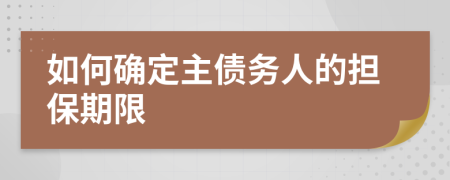 如何确定主债务人的担保期限